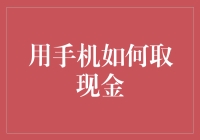 用手机如何取现金